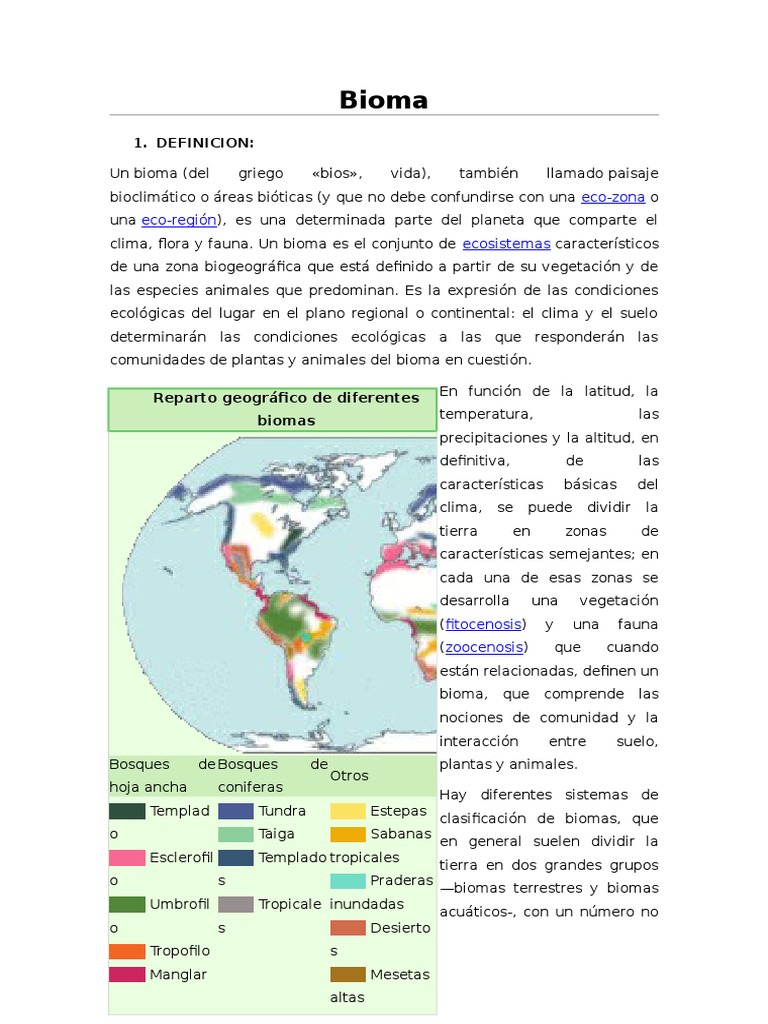 Bioma

1. DEFINICION:

Un bioma (del griego «bios», vida), también llamado paisaje bioclimático o áreas bióticas (y que no debe confundirse con una eco-zona o una eco-región), es una determinada parte del planeta que comparte el clima, flora y fauna. Un bioma es el conjunto de ecosistemas característicos de una zona biogeográfica que está definido a partir de su vegetación y de las especies animales que predominan. Es la expresión de las condiciones ecológicas del lugar en el plano regional o continental: el clima y el suelo determinarán las condiciones ecológicas a las que responderán las comunidades de plantas y animales del bioma en cuestión.

Reparto geográfico de diferentes biomas

| Bosques de hoja ancha | Bosques de coniferas | Otros |
|---|---|---|
| Templado | Tundra | Estepas |
| Esclerofilo | Taiga | Sabanas tropicales |
| Umbrofilo | Templados | Praderas inundadas |
| Tropofilo | Tropicales | Desiertos |
| Manglar | | Mesetas altas |

En función de la latitud, la temperatura, las precipitaciones y la altitud, en definitiva, de las características básicas del clima, se puede dividir la tierra en zonas de características semejantes; en cada una de esas zonas se desarrolla una vegetación (fitocenosis) y una fauna (zoocenosis) que cuando están relacionadas, definen un bioma, que comprende las nociones de comunidad y la interacción entre suelo, plantas y animales.

Hay diferentes sistemas de clasificación de biomas, que en general suelen dividir la tierra en dos grandes grupos —biomas terrestres y biomas acuáticos-, con un número no